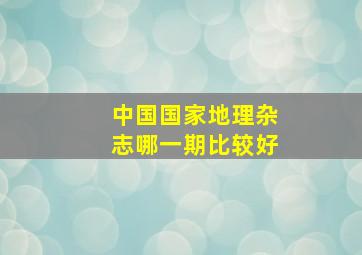 中国国家地理杂志哪一期比较好